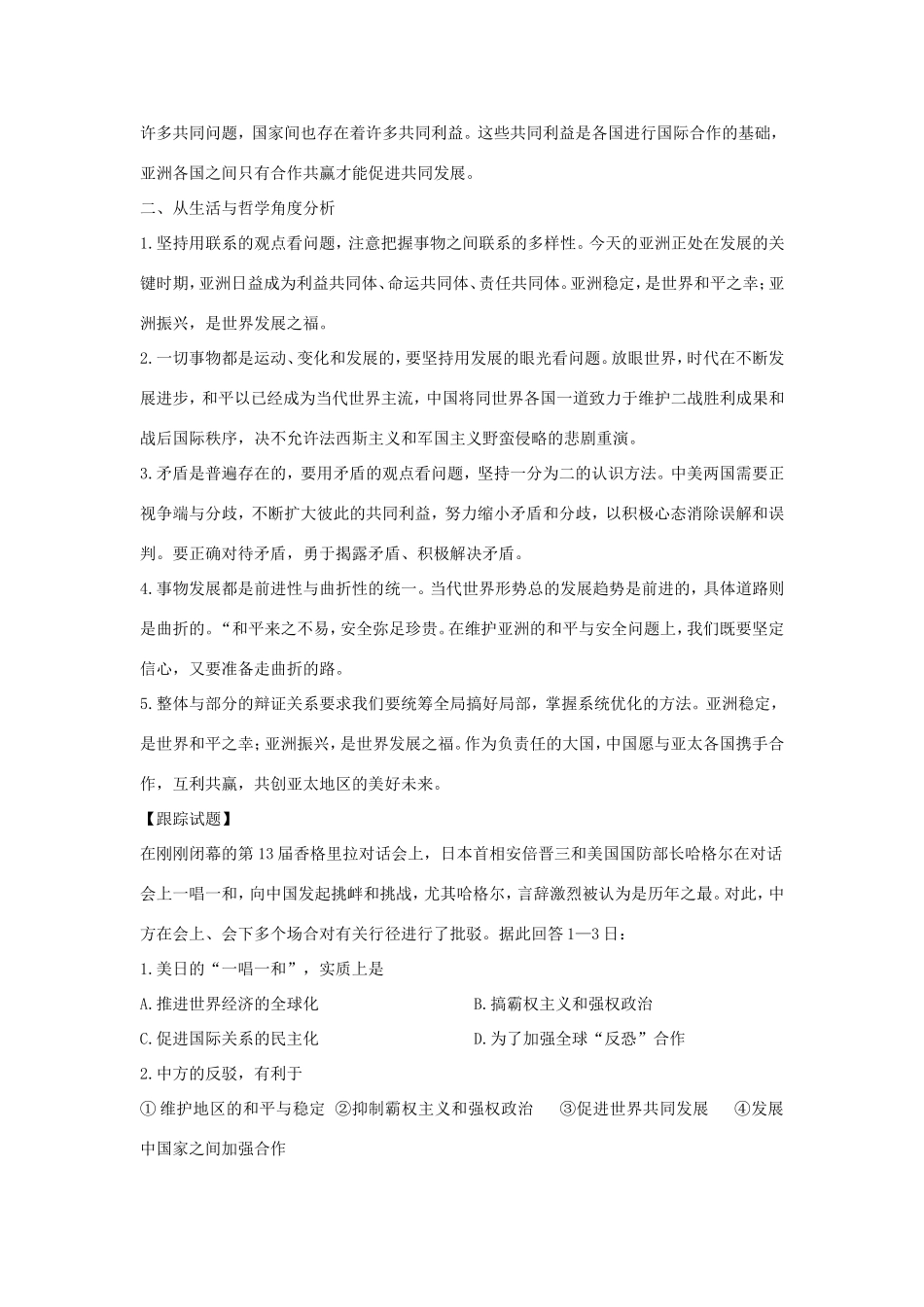 许多共同问题，国家间也存在着许多共同利益。这些共同利益是各国进行国际合作的基础，亚洲各国之间只有合作共赢才能促进共同发展。

二、从生活与哲学角度分析

1.坚持用联系的观点看问题，注意把握事物之间联系的多样性。今天的亚洲正处在发展的关键时期，亚洲日益成为利益共同体、命运共同体、责任共同体。亚洲稳定，是世界和平之幸；亚洲振兴，是世界发展之福。

2.一切事物都是运动、变化和发展的，要坚持用发展的眼光看问题。放眼世界，时代在不断发展进步，和平以已经成为当代世界主流，中国将同世界各国一道致力于维护二战胜利成果和战后国际秩序，决不允许法西斯主义和军国主义野蛮侵略的悲剧重演。

3.矛盾是普遍存在的，要用矛盾的观点看问题，坚持一分为二的认识方法。中美两国需要正视争端与分歧，不断扩大彼此的共同利益，努力缩小矛盾和分歧，以积极心态消除误解和误判。要正确对待矛盾，勇于揭露矛盾、积极解决矛盾。

4.事物发展都是前进性与曲折性的统一。当代世界形势总的发展趋势是前进的，具体道路则是曲折的。“和平来之不易，安全弥足珍贵。在维护亚洲的和平与安全问题上，我们既要坚定信心，又要准备走曲折的路。

5.整体与部分的辩证关系要求我们要统筹全局搞好局部，掌握系统优化的方法。亚洲稳定，是世界和平之幸；亚洲振兴，是世界发展之福。作为负责任的大国，中国愿与亚太各国携手合作，互利共赢，共创亚太地区的美好未来。

【跟踪试题】

在刚刚闭幕的第13届香格里拉对话会上，日本首相安倍晋三和美国国防部长哈格尔在对话会上一唱一和，向中国发起挑衅和挑战，尤其哈格尔，言辞激烈被认为是历年之最。对此，中方在会上、会下多个场合对有关行径进行了批驳。据此回答1—3日：

1.美日的“一唱一和”，实质上是

A.推进世界经济的全球化　　B.搞霸权主义和强权政治

C.促进国际关系的民主化　　D.为了加强全球“反恐”合作

2.中方的反驳，有利于

①维护地区的和平与稳定　②抑制霸权主义和强权政治　③促进世界共同发展　④发展中国家之间加强合作